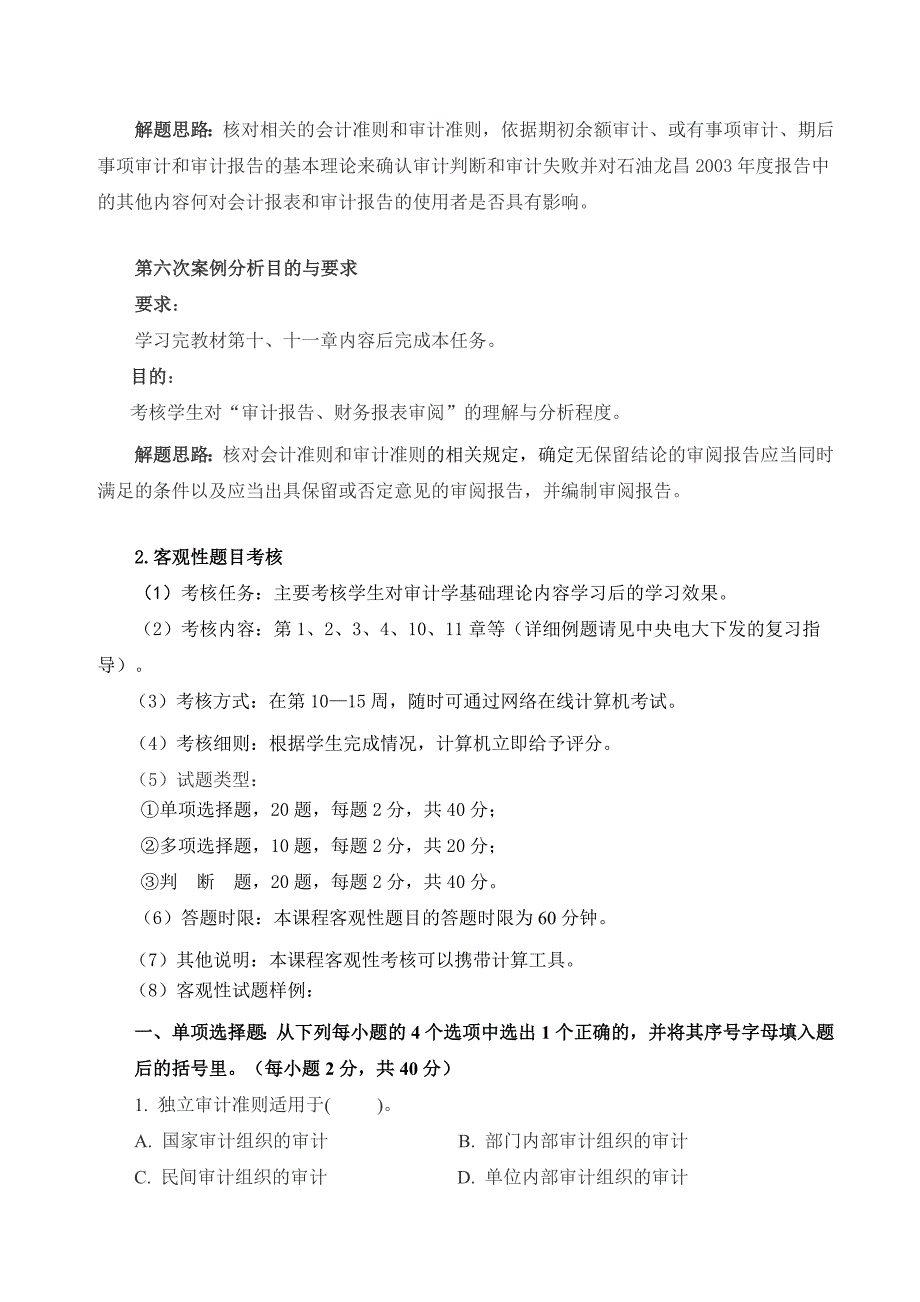 解题思路：核对相关的会计准则和审计准则，依据期初余额审计、或有事项审计、期后事项审计和审计报告的基本理论来确认审计判断和审计失败并对石油龙昌 2003 年度报告中的其他内容何对会计报表和审计报告的使用者是否具有影响。

第六次案例分析目的与要求

要求：

学习完教材第十、十一章内容后完成本任务。

目的：

考核学生对“审计报告、财务报表审阅”的理解与分析程度。

解题思路：核对会计准则和审计准则的相关规定，确定无保留结论的审阅报告应当同时满足的条件以及应当出具保留或否定意见的审阅报告，并编制审阅报告。

2.客观性题目考核

（1）考核任务：主要考核学生对审计学基础理论内容学习后的学习效果。

（2）考核内容：第 1、2、3、4、10、11 章等（详细例题请见中央电大下发的复习指导）。

（3）考核方式：在第 10—15 周，随时可通过网络在线计算机考试。

（4）考核细则：根据学生完成情况，计算机立即给予评分。

（5）试题类型：

①单项选择题，20 题，每题 2 分，共 40 分；

②多项选择题，10 题，每题 2 分，共 20 分；

③判　断　题，20 题，每题 2 分，共 40 分。

（6）答题时限：本课程客观性题目的答题时限为 60 分钟。

（7）其他说明：本课程客观性考核可以携带计算工具。

（8）客观性试题样例：

一、单项选择题 从下列每小题的 4 个选项中选出 1 个正确的，并将其序号字母填入题后的括号里。（每小题 2 分，共 40 分）

1. 独立审计准则适用于(　　)。

A. 国家审计组织的审计　　B. 部门内部审计组织的审计

C. 民间审计组织的审计　　D. 单位内部审计组织的审计